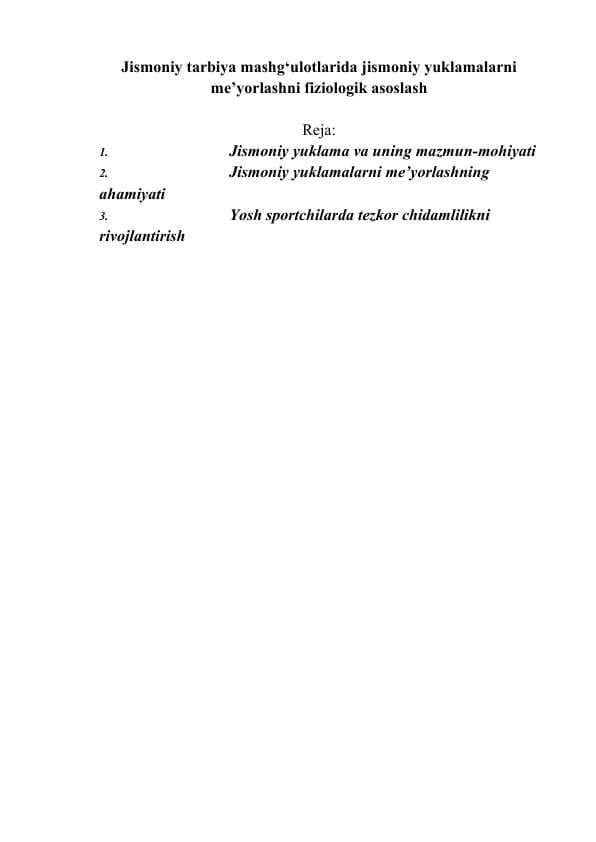 Jismoniy tarbiya mashg‘ulotlarida jismoniy yuklamalarni me’yorlashni fiziologik asoslash

Reja:

1. Jismoniy yuklama va uning mazmun-mohiyati
2. Jismoniy yuklamalarni me’yorlashning ahamiyati
3. Yosh sportchilarda tezkor chidamlilikni rivojlantirish